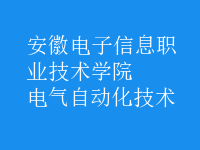 安徽电子信息职业技术学院
电气自动化技术